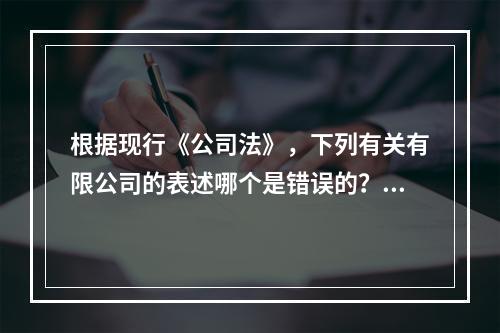 根据现行《公司法》，下列有关有限公司的表述哪个是错误的？...